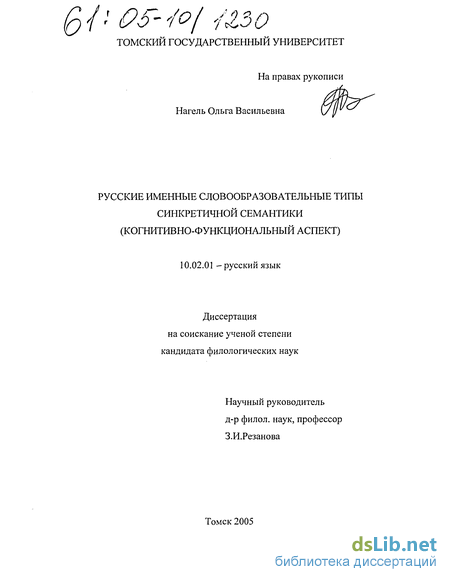 61:05-10/1230

ТОМСКИЙ ГОСУДАРСТВЕННЫЙ УНИВЕРСИТЕТ

На правах рукописи

Нагель Ольга Васильевна

РУССКИЕ ИМЕННЫЕ СЛОВООБРАЗОВАТЕЛЬНЫЕ ТИПЫ СИНКРЕТИЧНОЙ СЕМАНТИКИ (КОГНИТИВНО-ФУНКЦИОНАЛЬНЫЙ АСПЕКТ)

10.02.01 – русский язык

Диссертация
на соискание ученой степени
кандидата филологических наук

Научный руководитель
д-р филол. наук, профессор
З.И.Резанова

Томск 2005

dsLib.net
библиотека диссертаций